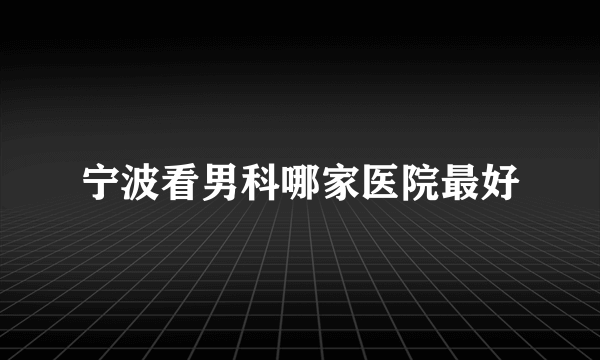 宁波看男科哪家医院最好